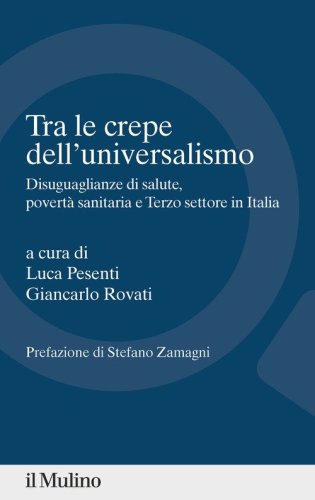 Tra le crepe dell'universalismo

Disuguaglianze di salute, povertà sanitaria e Terzo settore in Italia

a cura di
Luca Pesenti
Giancarlo Rovati

Prefazione di Stefano Zamagni

il Mulino